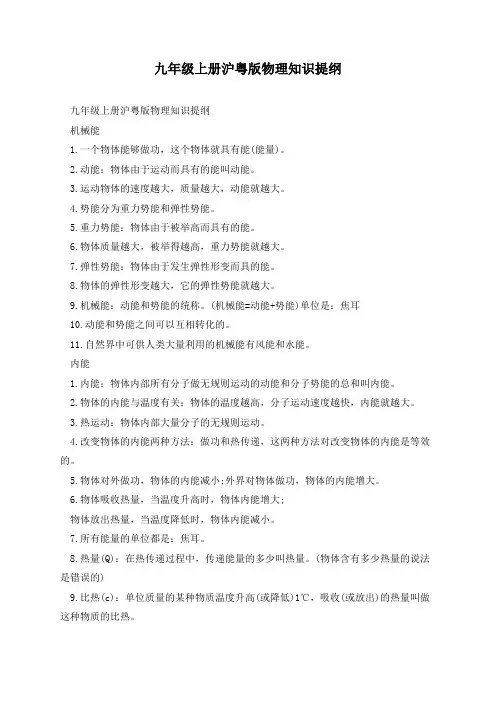 九年级上册沪粤版物理知识提纲

九年级上册沪粤版物理知识提纲

机械能

1.一个物体能够做功，这个物体就具有能(能量)。

2.动能：物体由于运动而具有的能叫动能。

3.运动物体的速度越大，质量越大，动能就越大。

4.势能分为重力势能和弹性势能。

5.重力势能：物体由于被举高而具有的能。

6.物体质量越大，被举得越高，重力势能就越大。

7.弹性势能：物体由于发生弹性形变而具的能。

8.物体的弹性形变越大，它的弹性势能就越大。

9.机械能：动能和势能的统称。(机械能=动能+势能)单位是：焦耳

10.动能和势能之间可以互相转化的。

11.自然界中可供人类大量利用的机械能有风能和水能。

内能

1.内能：物体内部所有分子做无规则运动的动能和分子势能的总和叫内能。

2.物体的内能与温度有关：物体的温度越高，分子运动速度越快，内能就越大。

3.热运动：物体内部大量分子的无规则运动。

4.改变物体的内能两种方法：做功和热传递，这两种方法对改变物体的内能是等效的。

5.物体对外做功，物体的内能减小；外界对物体做功，物体的内能增大。

6.物体吸收热量，当温度升高时，物体内能增大；

物体放出热量，当温度降低时，物体内能减小。

7.所有能量的单位都是：焦耳。

8.热量(Q)：在热传递过程中，传递能量的多少叫热量。(物体含有多少热量的说法是错误的)

9.比热(c)：单位质量的某种物质温度升高(或降低)1℃，吸收(或放出)的热量叫做这种物质的比热。